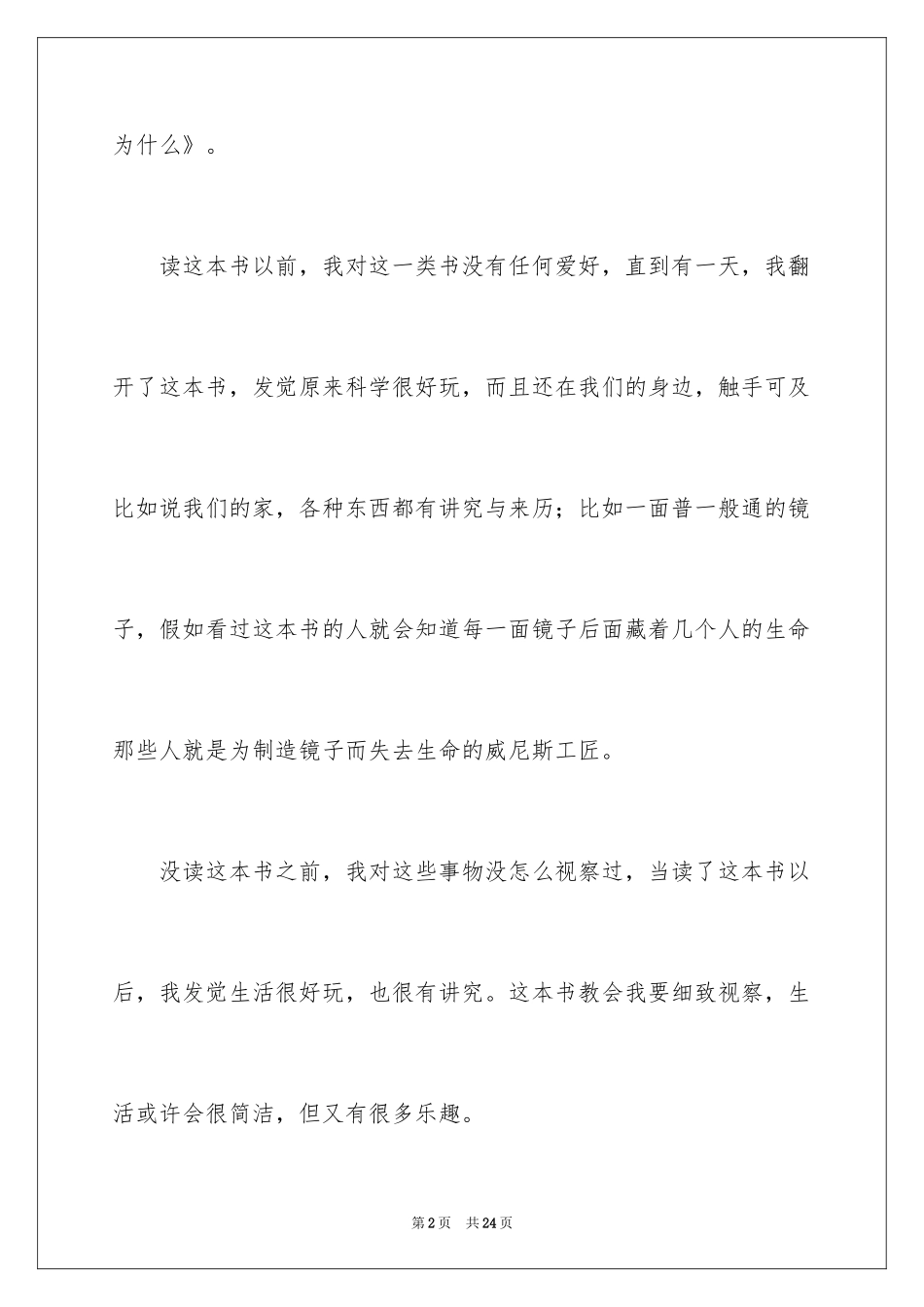 为什么》。

读这本书以前，我对这一类书没有任何爱好，直到有一天，我翻开了这本书，发觉原来科学很好玩，而且还在我们的身边，触手可及比如说我们的家，各种东西都有讲究与来历；比如一面普一般通的镜子，假如看过这本书的人就会知道每一面镜子后面藏着几个人的生命那些人就是为制造镜子而失去生命的威尼斯工匠。

没读这本书之前，我对这些事物没怎么视察过，当读了这本书以后，我发觉生活很好玩，也很有讲究。这本书教会我要细致视察，生活或许会很简洁，但又有很多乐趣。

第2页　共24页